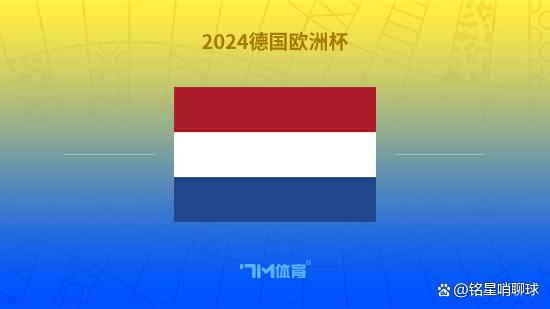 2024德国欧洲杯

7M体育

@铭星哨聊球